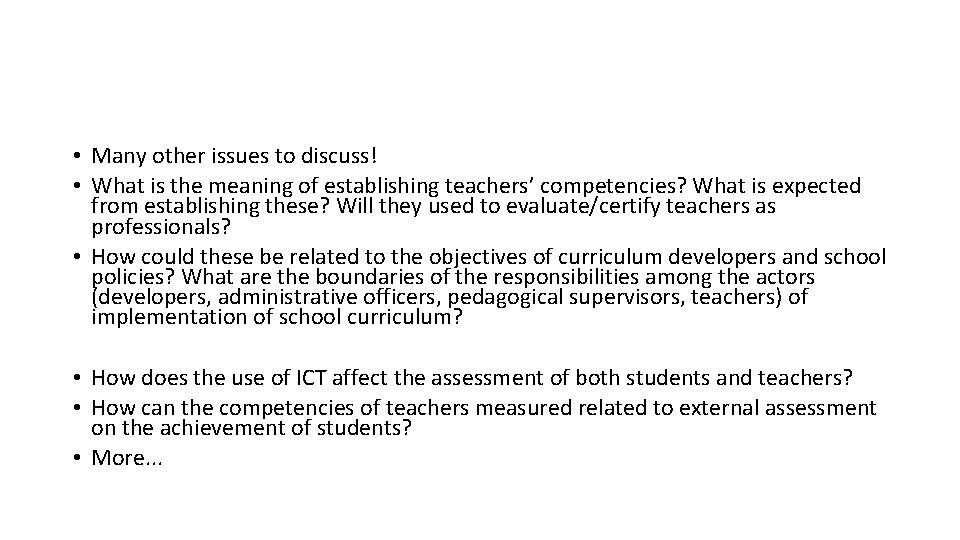 • Many other issues to discuss!
• What is the meaning of establishing teachers' competencies? What is expected from establishing these? Will they used to evaluate/certify teachers as professionals?
• How could these be related to the objectives of curriculum developers and school policies? What are the boundaries of the responsibilities among the actors (developers, administrative officers, pedagogical supervisors, teachers) of implementation of school curriculum?

• How does the use of ICT affect the assessment of both students and teachers?
• How can the competencies of teachers measured related to external assessment on the achievement of students?
• More...